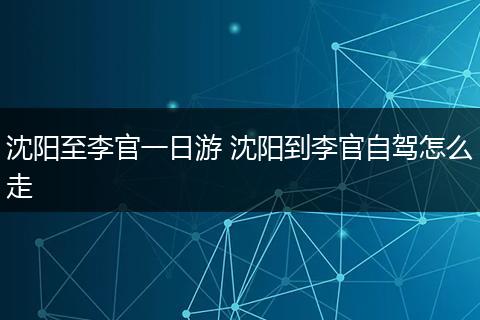 沈阳至李官一日游 沈阳到李官自驾怎么走